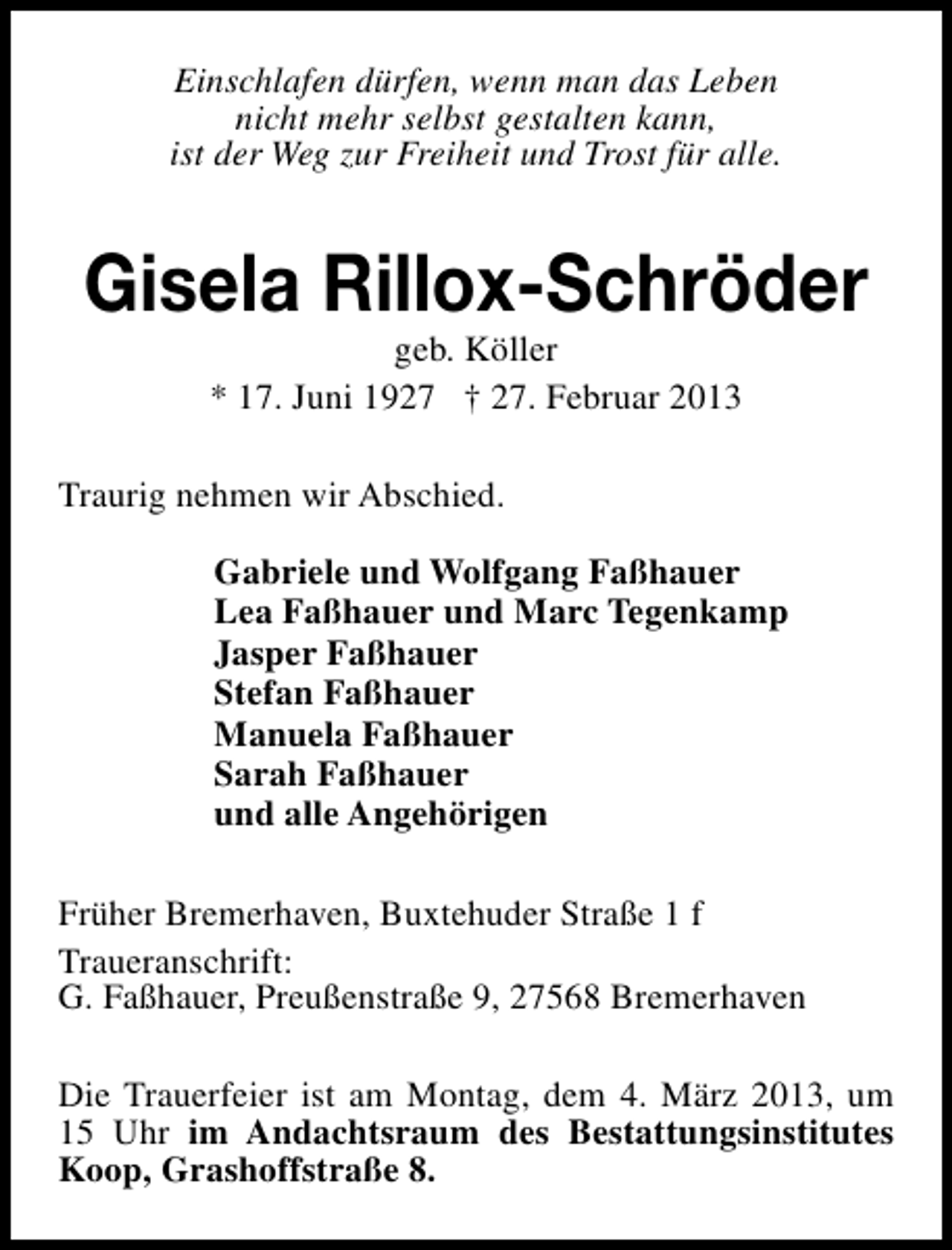 Einschlafen dürfen, wenn man das Leben
nicht mehr selbst gestalten kann,
ist der Weg zur Freiheit und Trost für alle.

Gisela Rillox-Schröder
geb. Köller
* 17. Juni 1927 † 27. Februar 2013

Traurig nehmen wir Abschied.

Gabriele und Wolfgang Faßhauer
Lea Faßhauer und Marc Tegenkamp
Jasper Faßhauer
Stefan Faßhauer
Manuela Faßhauer
Sarah Faßhauer
und alle Angehörigen

Früher Bremerhaven, Buxtehuder Straße 1 f

Traueranschrift:
G. Faßhauer, Preußenstraße 9, 27568 Bremerhaven

Die Trauerfeier ist am Montag, dem 4. März 2013, um 15 Uhr im Andachtsraum des Bestattungsinstitutes Koop, Grashoffstraße 8.